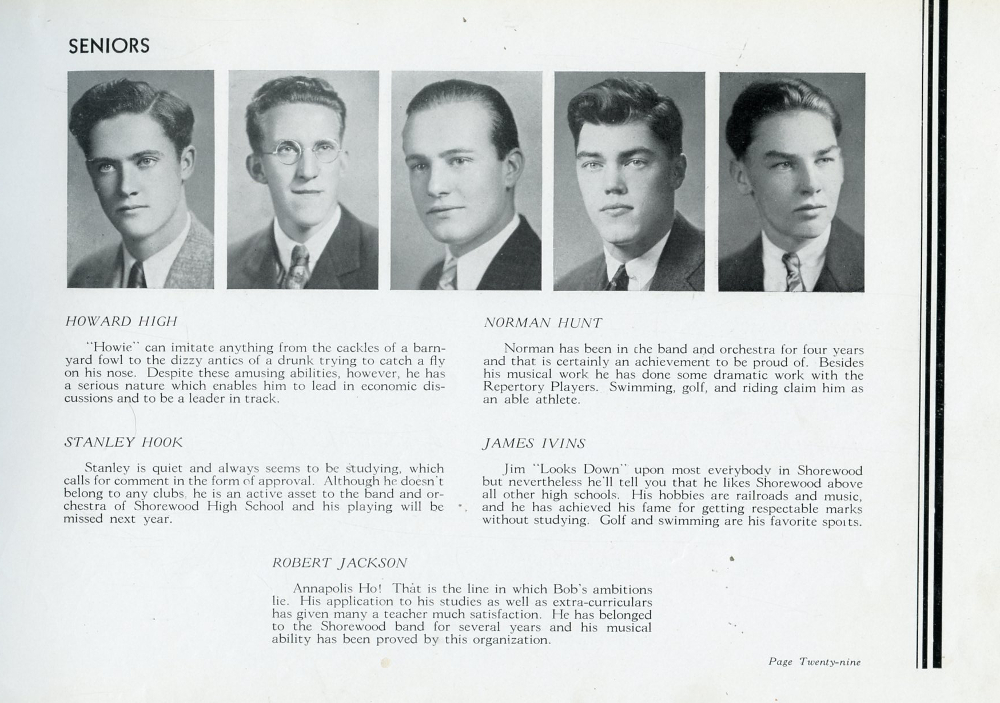 SENIORS

HOWARD HIGH

"Howie" can imitate anything from the cackles of a barnyard fowl to the dizzy antics of a drunk trying to catch a fly on his nose. Despite these amusing abilities, however, he has a serious nature which enables him to lead in economic discussions and to be a leader in track.

STANLEY HOOK

Stanley is quiet and always seems to be studying, which calls for comment in the form of approval. Although he doesn't belong to any clubs, he is an active asset to the band and orchestra of Shorewood High School and his playing will be missed next year.

NORMAN HUNT

Norman has been in the band and orchestra for four years and that is certainly an achievement to be proud of. Besides his musical work he has done some dramatic work with the Repertory Players. Swimming, golf, and riding claim him as an able athlete.

JAMES IVINS

Jim "Looks Down" upon most everybody in Shorewood but nevertheless he'll tell you that he likes Shorewood above all other high schools. His hobbies are railroads and music, and he has achieved his fame for getting respectable marks without studying. Golf and swimming are his favorite sports.

ROBERT JACKSON

Annapolis Ho! That is the line in which Bob's ambitions lie. His application to his studies as well as extra-curriculars has given many a teacher much satisfaction. He has belonged to the Shorewood band for several years and his musical ability has been proved by this organization.

Page Twenty-nine